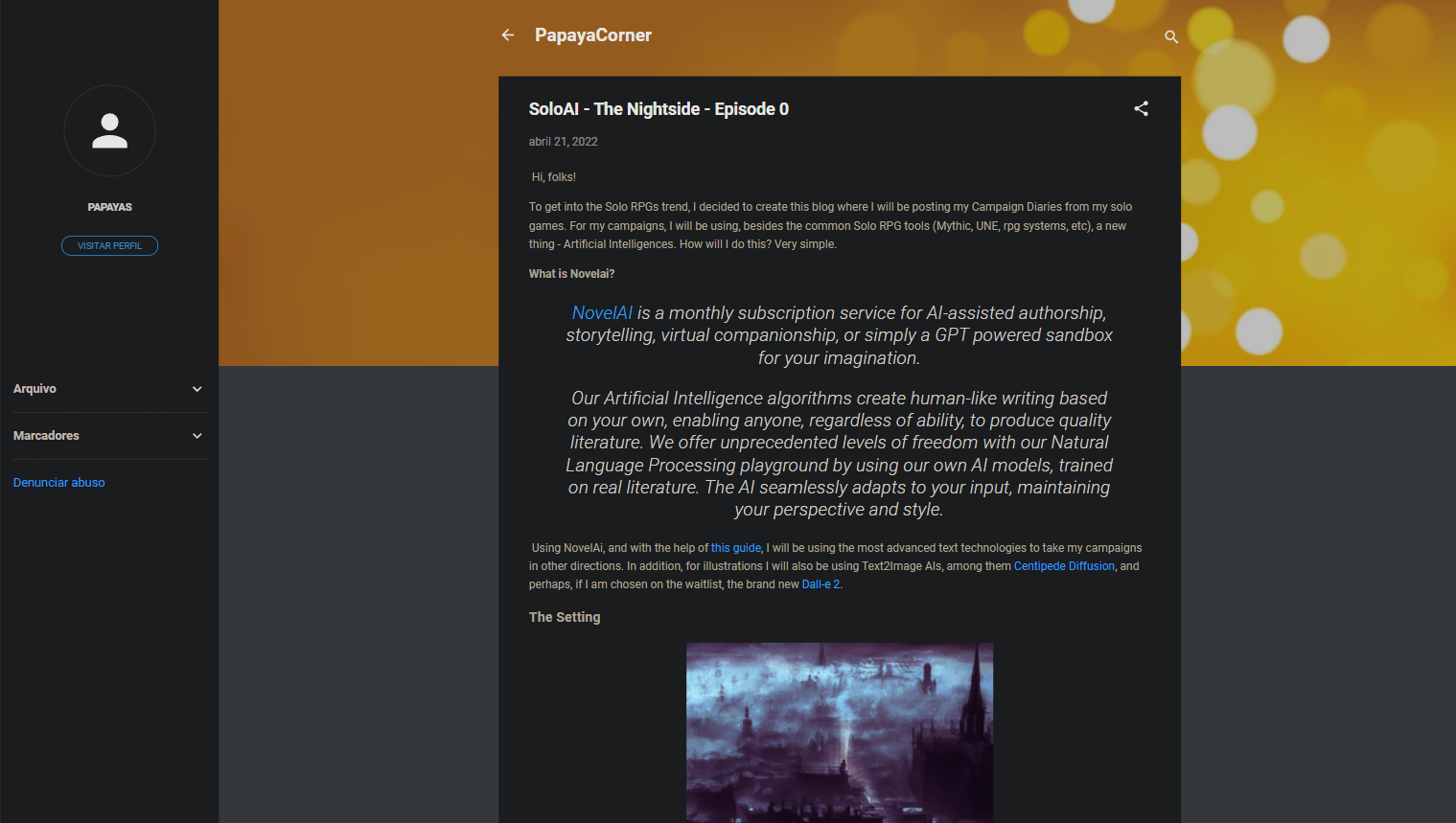 PAPAYAS

VISITAR PERFIL

Arquivo

Marcadores

Denunciar abuso

PapayaCorner

SoloAI - The Nightside - Episode 0

abril 21, 2022

Hi, folks!

To get into the Solo RPGs trend, I decided to create this blog where I will be posting my Campaign Diaries from my solo games. For my campaigns, I will be using, besides the common Solo RPG tools (Mythic, UNE, rpg systems, etc), a new thing - Artificial Intelligences. How will I do this? Very simple.

What is Novelai?

NovelAI is a monthly subscription service for AI-assisted authorship, storytelling, virtual companionship, or simply a GPT powered sandbox for your imagination.

Our Artificial Intelligence algorithms create human-like writing based on your own, enabling anyone, regardless of ability, to produce quality literature. We offer unprecedented levels of freedom with our Natural Language Processing playground by using our own AI models, trained on real literature. The AI seamlessly adapts to your input, maintaining your perspective and style.

Using NovelAi, and with the help of this guide, I will be using the most advanced text technologies to take my campaigns in other directions. In addition, for illustrations I will also be using Text2Image AIs, among them Centipede Diffusion, and perhaps, if I am chosen on the waitlist, the brand new Dall-e 2.

The Setting